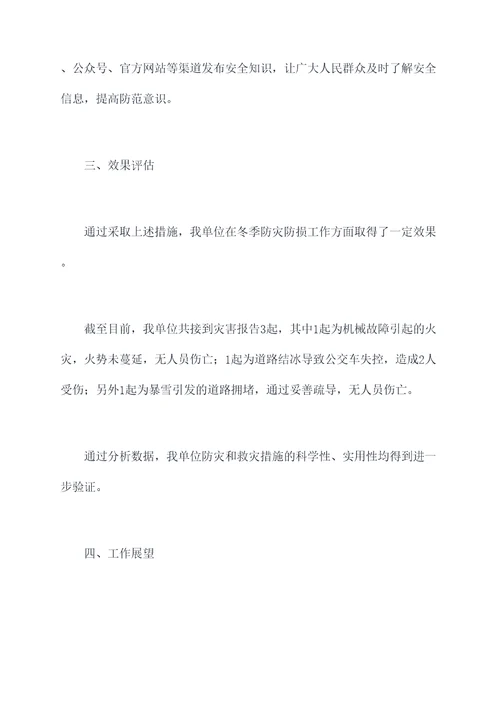 、公众号、官方网站等渠道发布安全知识，让广大人民群众及时了解安全信息，提高防范意识。

三、效果评估

通过采取上述措施，我单位在冬季防灾防损工作方面取得了一定效果。

截至目前，我单位共接到灾害报告3起，其中1起为机械故障引起的火灾，火势未蔓延，无人员伤亡；1起为道路结冰导致公交车失控，造成2人受伤；另外1起为暴雪引发的道路拥堵，通过妥善疏导，无人员伤亡。

通过分析数据，我单位防灾和救灾措施的科学性、实用性均得到进一步验证。

四、工作展望